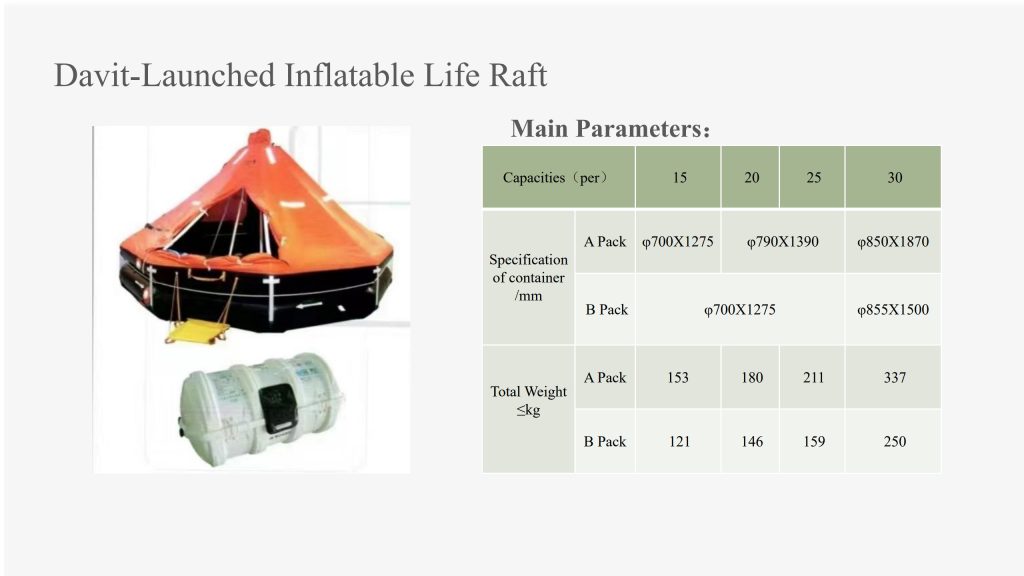 Davit-Launched Inflatable Life Raft

Main Parameters：

| Capacities（per） | | 15 | 20 | 25 | 30 |
|---|---|---|---|---|---|
| Specification of container /mm | A Pack | φ700X1275 | φ790X1390 | | φ850X1870 |
| | B Pack | φ700X1275 | | | φ855X1500 |
| Total Weight ≤kg | A Pack | 153 | 180 | 211 | 337 |
| | B Pack | 121 | 146 | 159 | 250 |